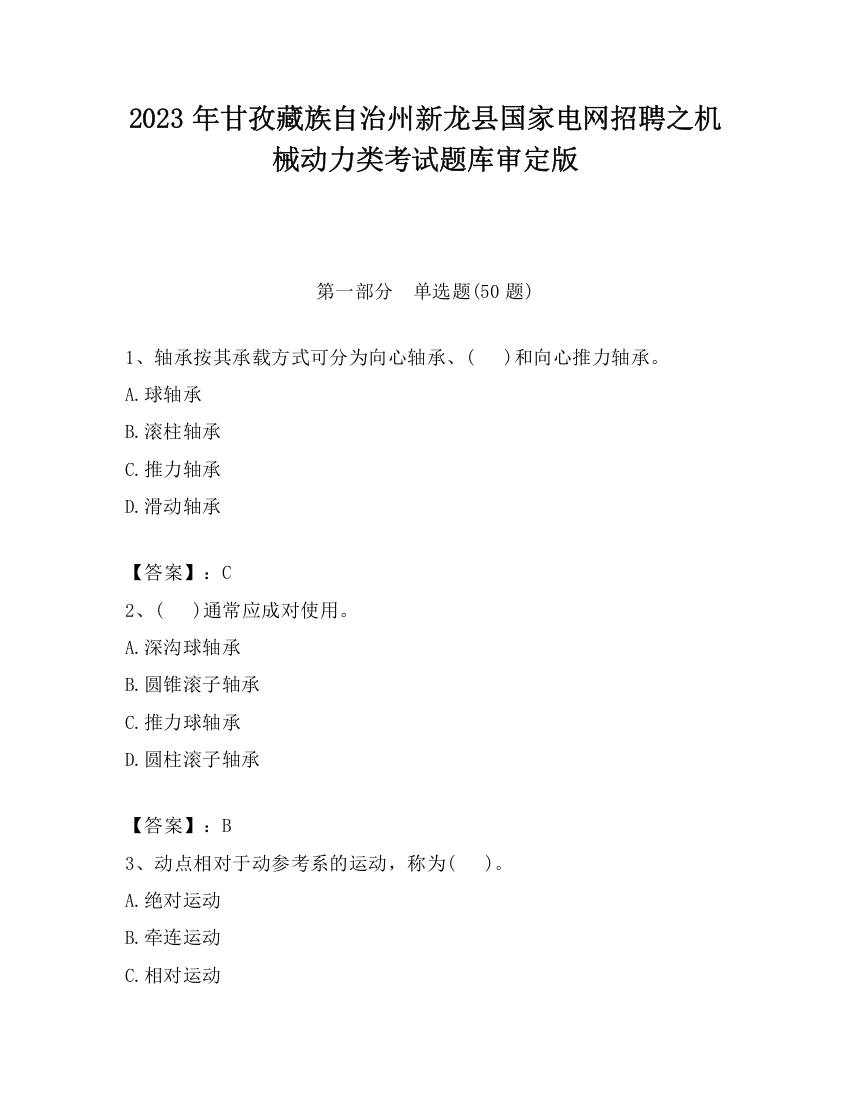 2023 年甘孜藏族自治州新龙县国家电网招聘之机械动力类考试题库审定版

第一部分　单选题(50 题)

1、轴承按其承载方式可分为向心轴承、(　　)和向心推力轴承。

A.球轴承

B.滚柱轴承

C.推力轴承

D.滑动轴承

【答案】：C

2、(　　)通常应成对使用。

A.深沟球轴承

B.圆锥滚子轴承

C.推力球轴承

D.圆柱滚子轴承

【答案】：B

3、动点相对于动参考系的运动，称为(　　)。

A.绝对运动

B.牵连运动

C.相对运动